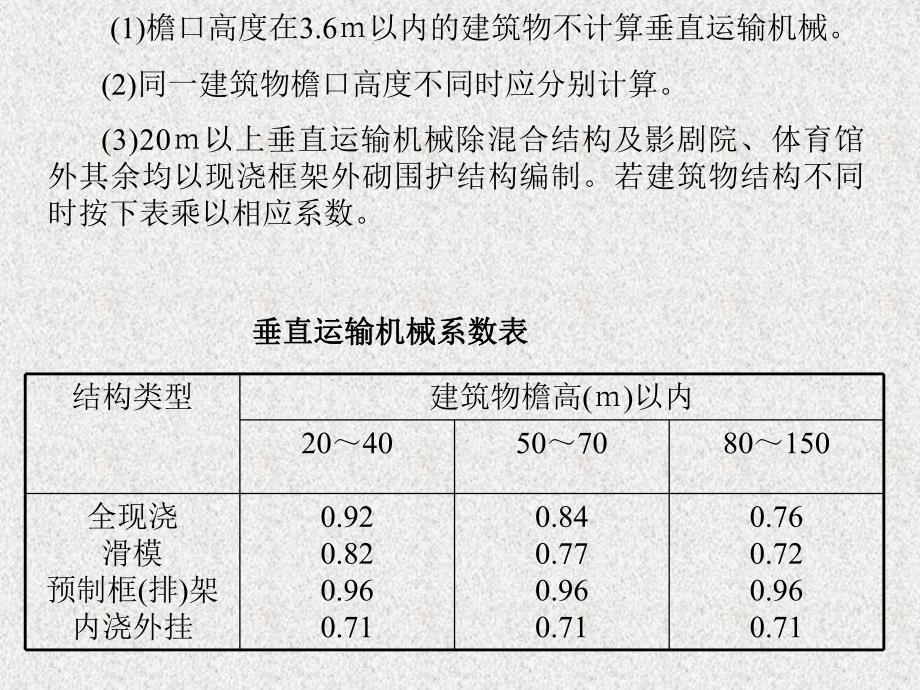 (1)檐口高度在3.6m以内的建筑物不计算垂直运输机械。

(2)同一建筑物檐口高度不同时应分别计算。

(3)20m以上垂直运输机械除混合结构及影剧院、体育馆外其余均以现浇框架外砌围护结构编制。若建筑物结构不同时按下表乘以相应系数。

垂直运输机械系数表

| 结构类型 | 建筑物檐高(m)以内 | | |
|---|---|---|---|
| | 20～40 | 50～70 | 80～150 |
| 全现浇 | 0.92 | 0.84 | 0.76 |
| 滑模 | 0.82 | 0.77 | 0.72 |
| 预制框(排)架 | 0.96 | 0.96 | 0.96 |
| 内浇外挂 | 0.71 | 0.71 | 0.71 |